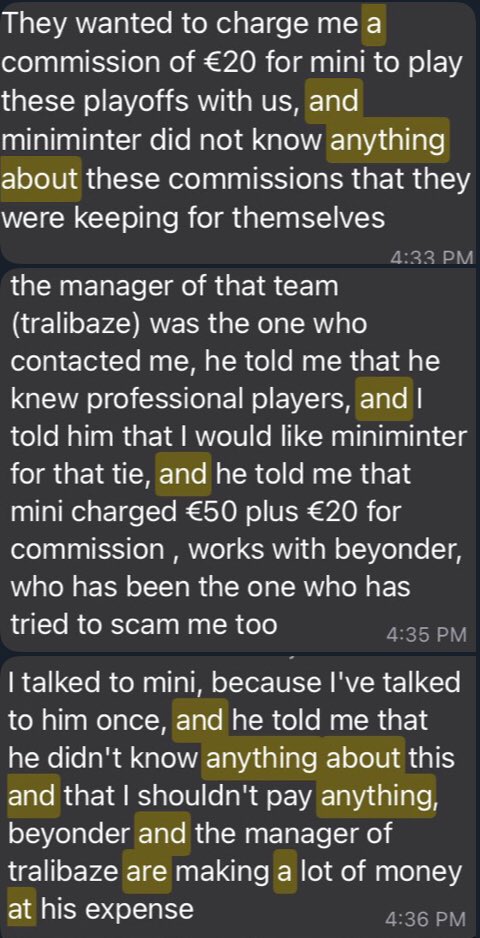 They wanted to charge me a commission of €20 for mini to play these playoffs with us, and miniminter did not know anything about these commissions that they were keeping for themselves

4:33 PM

the manager of that team (tralibaze) was the one who contacted me, he told me that he knew professional players, and I told him that I would like miniminter for that tie, and he told me that mini charged €50 plus €20 for commission , works with beyonder, who has been the one who has tried to scam me too

4:35 PM

I talked to mini, because I've talked to him once, and he told me that he didn't know anything about this and that I shouldn't pay anything, beyonder and the manager of tralibaze are making a lot of money at his expense

4:36 PM